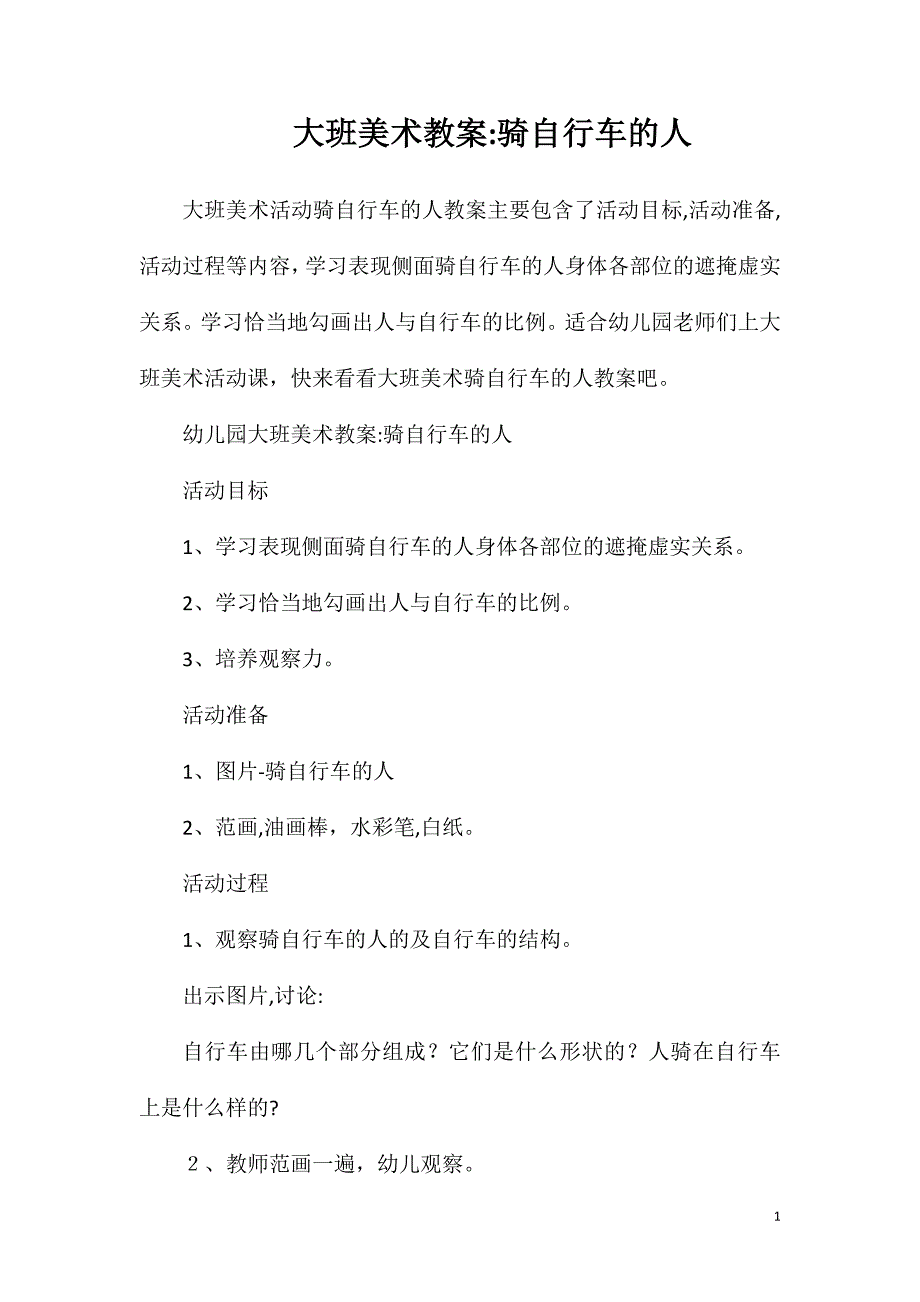 大班美术教案:骑自行车的人

大班美术活动骑自行车的人教案主要包含了活动目标,活动准备,活动过程等内容，学习表现侧面骑自行车的人身体各部位的遮掩虚实关系。学习恰当地勾画出人与自行车的比例。适合幼儿园老师们上大班美术活动课，快来看看大班美术骑自行车的人教案吧。

幼儿园大班美术教案:骑自行车的人

活动目标

1、学习表现侧面骑自行车的人身体各部位的遮掩虚实关系。

2、学习恰当地勾画出人与自行车的比例。

3、培养观察力。

活动准备

1、图片-骑自行车的人

2、范画,油画棒，水彩笔,白纸。

活动过程

1、观察骑自行车的人的及自行车的结构。

出示图片,讨论:

自行车由哪几个部分组成？它们是什么形状的？人骑在自行车上是什么样的?

２、教师范画一遍，幼儿观察。

1